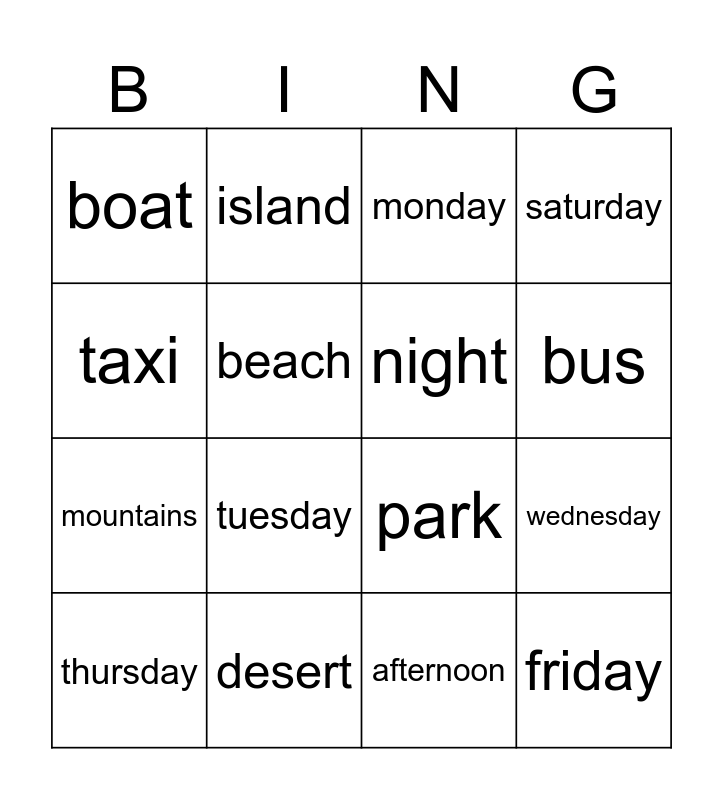 | B | I | N | G |
|---|---|---|---|
| boat | island | monday | saturday |
| taxi | beach | night | bus |
| mountains | tuesday | park | wednesday |
| thursday | desert | afternoon | friday |